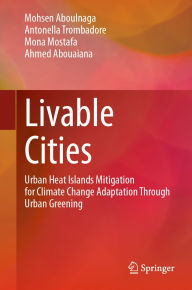 Mohsen Aboulnaga
Antonella Trombadore
Mona Mostafa
Ahmed Abouaiana

Livable Cities

Urban Heat Islands Mitigation for Climate Change Adaptation Through Urban Greening

Springer